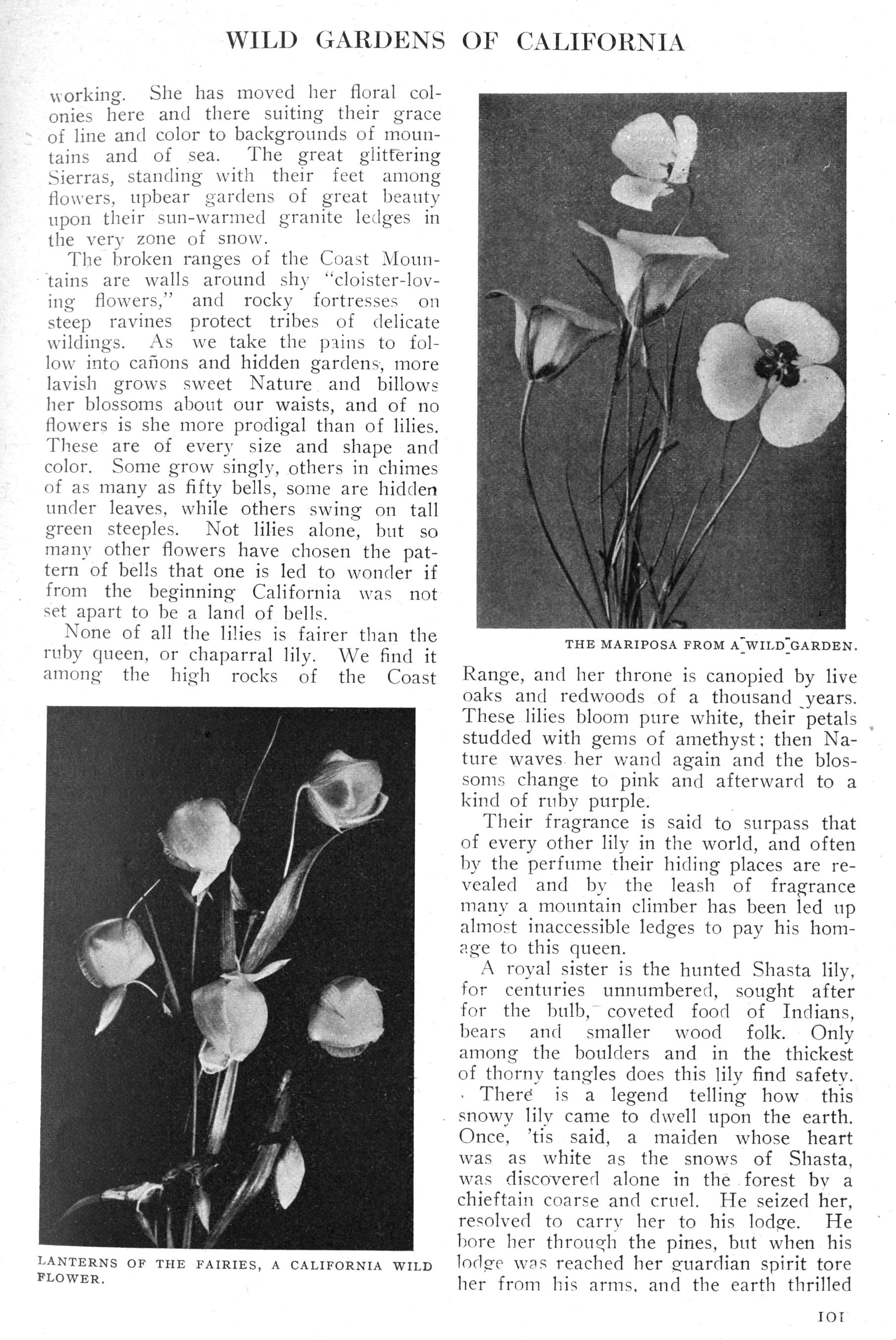 WILD GARDENS OF CALIFORNIA

working. She has moved her floral colonies here and there suiting their grace of line and color to backgrounds of mountains and of sea. The great glittering Sierras, standing with their feet among flowers, upbear gardens of great beauty upon their sun-warmed granite ledges in the very zone of snow.

The broken ranges of the Coast Mountains are walls around shy "cloister-loving flowers," and rocky fortresses on steep ravines protect tribes of delicate wildings. As we take the pains to follow into cañons and hidden gardens, more lavish grows sweet Nature and billows her blossoms about our waists, and of no flowers is she more prodigal than of lilies. These are of every size and shape and color. Some grow singly, others in chimes of as many as fifty bells, some are hidden under leaves, while others swing on tall green steeples. Not lilies alone, but so many other flowers have chosen the pattern of bells that one is led to wonder if from the beginning California was not set apart to be a land of bells.

None of all the lilies is fairer than the ruby queen, or chaparral lily. We find it among the high rocks of the Coast

LANTERNS OF THE FAIRIES, A CALIFORNIA WILD FLOWER.

THE MARIPOSA FROM A WILD GARDEN.

Range, and her throne is canopied by live oaks and redwoods of a thousand years. These lilies bloom pure white, their petals studded with gems of amethyst; then Nature waves her wand again and the blossoms change to pink and afterward to a kind of ruby purple.

Their fragrance is said to surpass that of every other lily in the world, and often by the perfume their hiding places are revealed and by the leash of fragrance many a mountain climber has been led up almost inaccessible ledges to pay his homage to this queen.

A royal sister is the hunted Shasta lily, for centuries unnumbered, sought after for the bulb, coveted food of Indians, bears and smaller wood folk. Only among the boulders and in the thickest of thorny tangles does this lily find safety.

There is a legend telling how this snowy lily came to dwell upon the earth. Once, 'tis said, a maiden whose heart was as white as the snows of Shasta, was discovered alone in the forest by a chieftain coarse and cruel. He seized her, resolved to carry her to his lodge. He bore her through the pines, but when his lodge was reached her guardian spirit tore her from his arms, and the earth thrilled

101